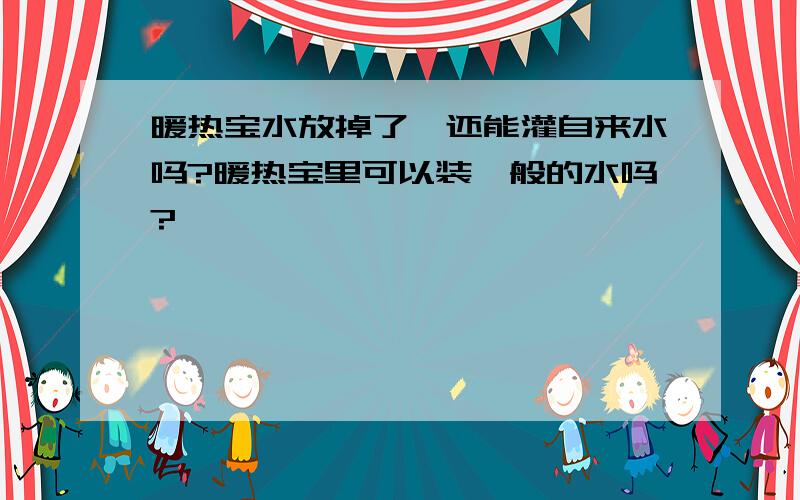 暖热宝水放掉了,还能灌自来水吗?暖热宝里可以装一般的水吗?